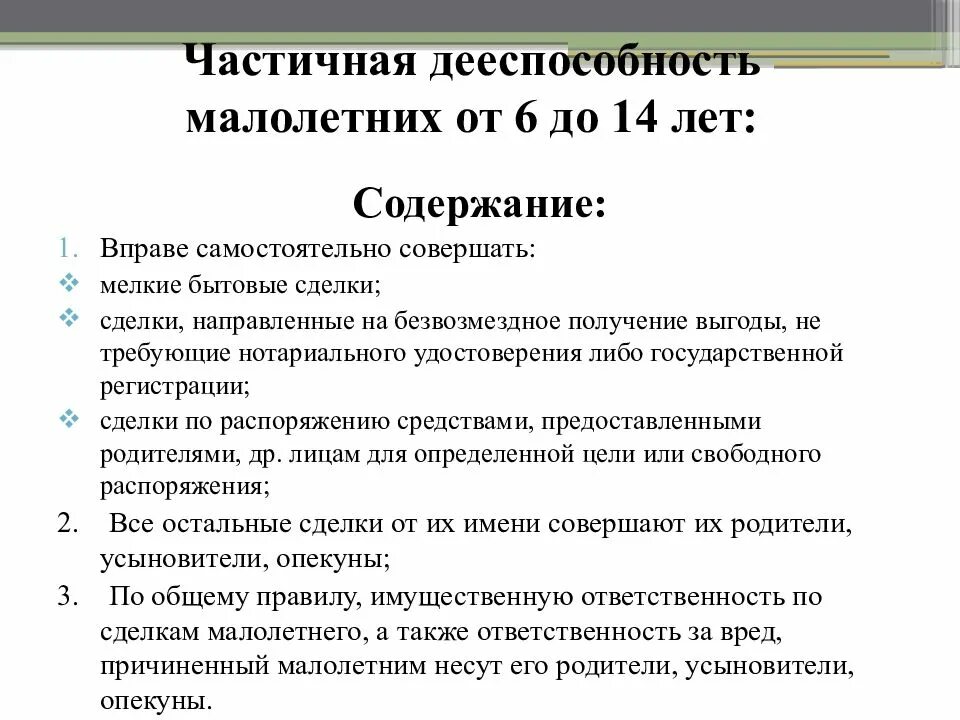 Частичная дееспособность малолетних от 6 до 14 лет:

Содержание:

1. Вправе самостоятельно совершать:
❖ мелкие бытовые сделки;
❖ сделки, направленные на безвозмездное получение выгоды, не требующие нотариального удостоверения либо государственной регистрации;
❖ сделки по распоряжению средствами, предоставленными родителями, др. лицам для определенной цели или свободного распоряжения;
2. Все остальные сделки от их имени совершают их родители, усыновители, опекуны;
3. По общему правилу, имущественную ответственность по сделкам малолетнего, а также ответственность за вред, причиненный малолетним несут его родители, усыновители, опекуны.